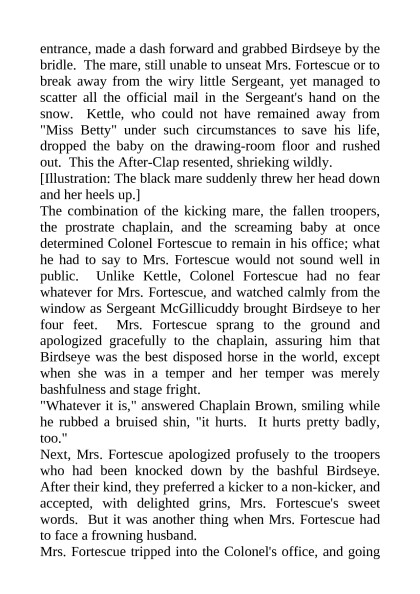 entrance, made a dash forward and grabbed Birdseye by the bridle. The mare, still unable to unseat Mrs. Fortescue or to break away from the wiry little Sergeant, yet managed to scatter all the official mail in the Sergeant's hand on the snow. Kettle, who could not have remained away from "Miss Betty" under such circumstances to save his life, dropped the baby on the drawing-room floor and rushed out. This the After-Clap resented, shrieking wildly.

[Illustration: The black mare suddenly threw her head down and her heels up.]

The combination of the kicking mare, the fallen troopers, the prostrate chaplain, and the screaming baby at once determined Colonel Fortescue to remain in his office; what he had to say to Mrs. Fortescue would not sound well in public. Unlike Kettle, Colonel Fortescue had no fear whatever for Mrs. Fortescue, and watched calmly from the window as Sergeant McGillicuddy brought Birdseye to her four feet. Mrs. Fortescue sprang to the ground and apologized gracefully to the chaplain, assuring him that Birdseye was the best disposed horse in the world, except when she was in a temper and her temper was merely bashfulness and stage fright.

"Whatever it is," answered Chaplain Brown, smiling while he rubbed a bruised shin, "it hurts. It hurts pretty badly, too."

Next, Mrs. Fortescue apologized profusely to the troopers who had been knocked down by the bashful Birdseye. After their kind, they preferred a kicker to a non-kicker, and accepted, with delighted grins, Mrs. Fortescue's sweet words. But it was another thing when Mrs. Fortescue had to face a frowning husband.

Mrs. Fortescue tripped into the Colonel's office, and going